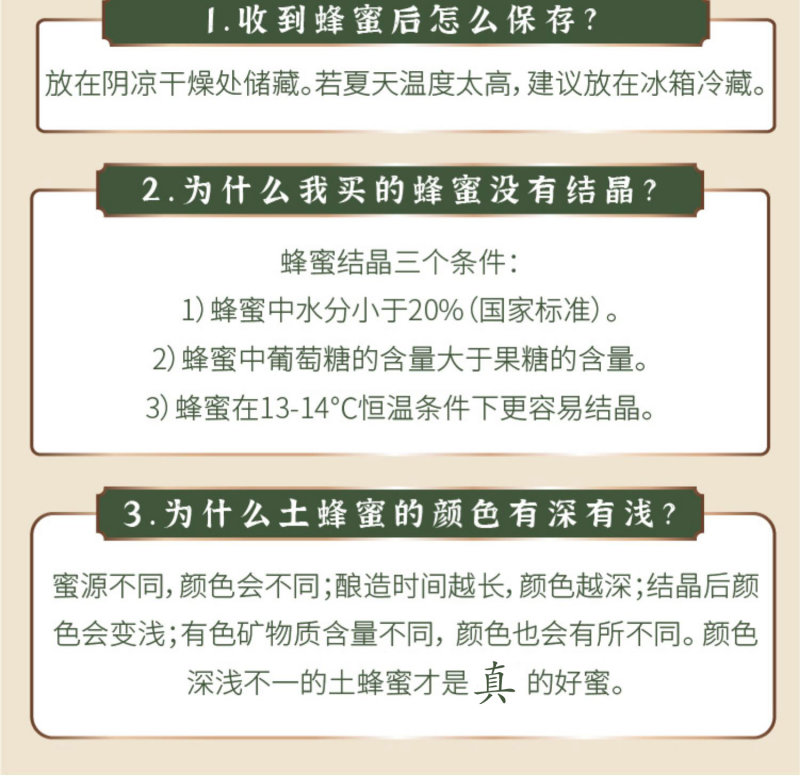 1.收到蜂蜜后怎么保存？

放在阴凉干燥处储藏。若夏天温度太高，建议放在冰箱冷藏。

2.为什么我买的蜂蜜没有结晶？

蜂蜜结晶三个条件：
1）蜂蜜中水分小于20%（国家标准）。
2）蜂蜜中葡萄糖的含量大于果糖的含量。
3）蜂蜜在13-14°C恒温条件下更容易结晶。

3.为什么土蜂蜜的颜色有深有浅？

蜜源不同，颜色会不同；酿造时间越长，颜色越深；结晶后颜色会变浅；有色矿物质含量不同，颜色也会有所不同。颜色深浅不一的土蜂蜜才是真的好蜜。